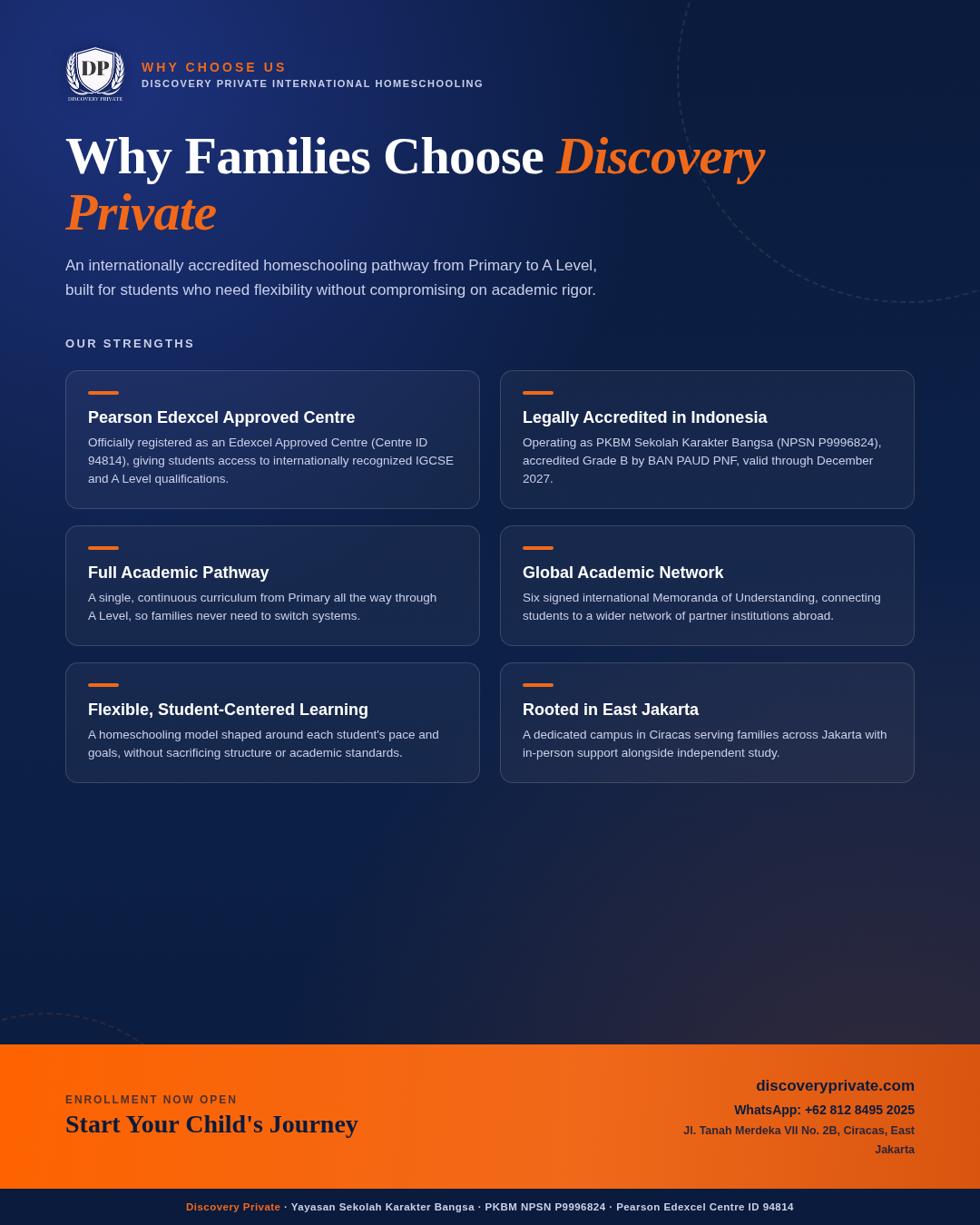 DP
DISCOVERY PRIVATE

WHY CHOOSE US
DISCOVERY PRIVATE INTERNATIONAL HOMESCHOOLING

Why Families Choose Discovery Private

An internationally accredited homeschooling pathway from Primary to A Level, built for students who need flexibility without compromising on academic rigor.

OUR STRENGTHS

Pearson Edexcel Approved Centre
Officially registered as an Edexcel Approved Centre (Centre ID 94814), giving students access to internationally recognized IGCSE and A Level qualifications.

Legally Accredited in Indonesia
Operating as PKBM Sekolah Karakter Bangsa (NPSN P9996824), accredited Grade B by BAN PAUD PNF, valid through December 2027.

Full Academic Pathway
A single, continuous curriculum from Primary all the way through A Level, so families never need to switch systems.

Global Academic Network
Six signed international Memoranda of Understanding, connecting students to a wider network of partner institutions abroad.

Flexible, Student-Centered Learning
A homeschooling model shaped around each student's pace and goals, without sacrificing structure or academic standards.

Rooted in East Jakarta
A dedicated campus in Ciracas serving families across Jakarta with in-person support alongside independent study.

ENROLLMENT NOW OPEN
Start Your Child's Journey

discoveryprivate.com
WhatsApp: +62 812 8495 2025
Jl. Tanah Merdeka VII No. 2B, Ciracas, East Jakarta

Discovery Private · Yayasan Sekolah Karakter Bangsa · PKBM NPSN P9996824 · Pearson Edexcel Centre ID 94814